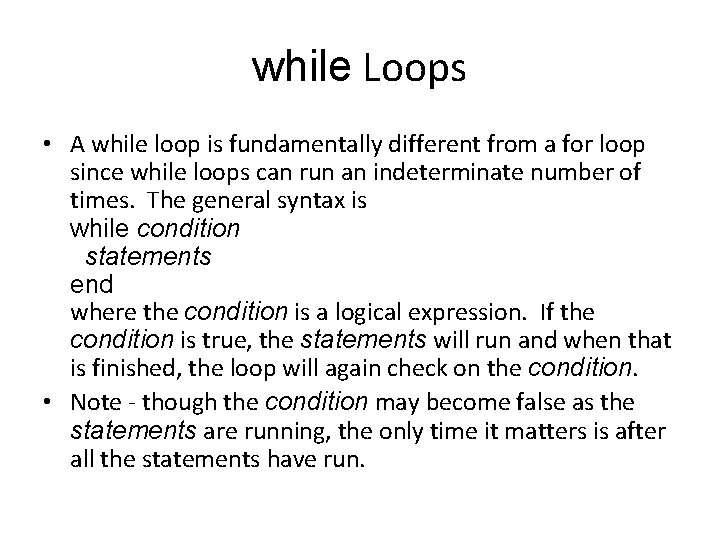 while Loops

• A while loop is fundamentally different from a for loop since while loops can run an indeterminate number of times. The general syntax is
while condition
statements
end
where the condition is a logical expression. If the condition is true, the statements will run and when that is finished, the loop will again check on the condition.

• Note - though the condition may become false as the statements are running, the only time it matters is after all the statements have run.